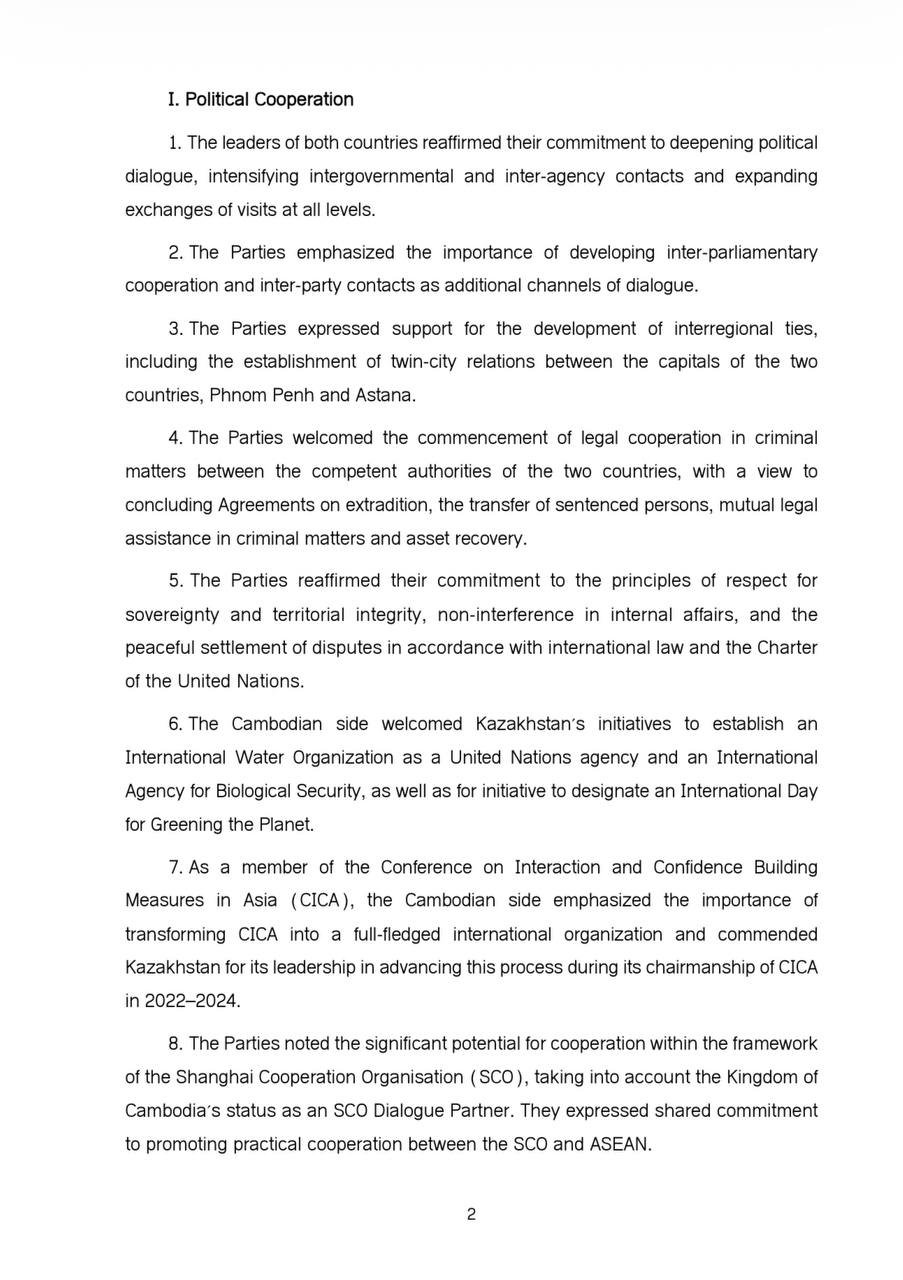 I. Political Cooperation

1. The leaders of both countries reaffirmed their commitment to deepening political dialogue, intensifying intergovernmental and inter-agency contacts and expanding exchanges of visits at all levels.

2. The Parties emphasized the importance of developing inter-parliamentary cooperation and inter-party contacts as additional channels of dialogue.

3. The Parties expressed support for the development of interregional ties, including the establishment of twin-city relations between the capitals of the two countries, Phnom Penh and Astana.

4. The Parties welcomed the commencement of legal cooperation in criminal matters between the competent authorities of the two countries, with a view to concluding Agreements on extradition, the transfer of sentenced persons, mutual legal assistance in criminal matters and asset recovery.

5. The Parties reaffirmed their commitment to the principles of respect for sovereignty and territorial integrity, non-interference in internal affairs, and the peaceful settlement of disputes in accordance with international law and the Charter of the United Nations.

6. The Cambodian side welcomed Kazakhstan's initiatives to establish an International Water Organization as a United Nations agency and an International Agency for Biological Security, as well as for initiative to designate an International Day for Greening the Planet.

7. As a member of the Conference on Interaction and Confidence Building Measures in Asia (CICA), the Cambodian side emphasized the importance of transforming CICA into a full-fledged international organization and commended Kazakhstan for its leadership in advancing this process during its chairmanship of CICA in 2022–2024.

8. The Parties noted the significant potential for cooperation within the framework of the Shanghai Cooperation Organisation (SCO), taking into account the Kingdom of Cambodia's status as an SCO Dialogue Partner. They expressed shared commitment to promoting practical cooperation between the SCO and ASEAN.

2